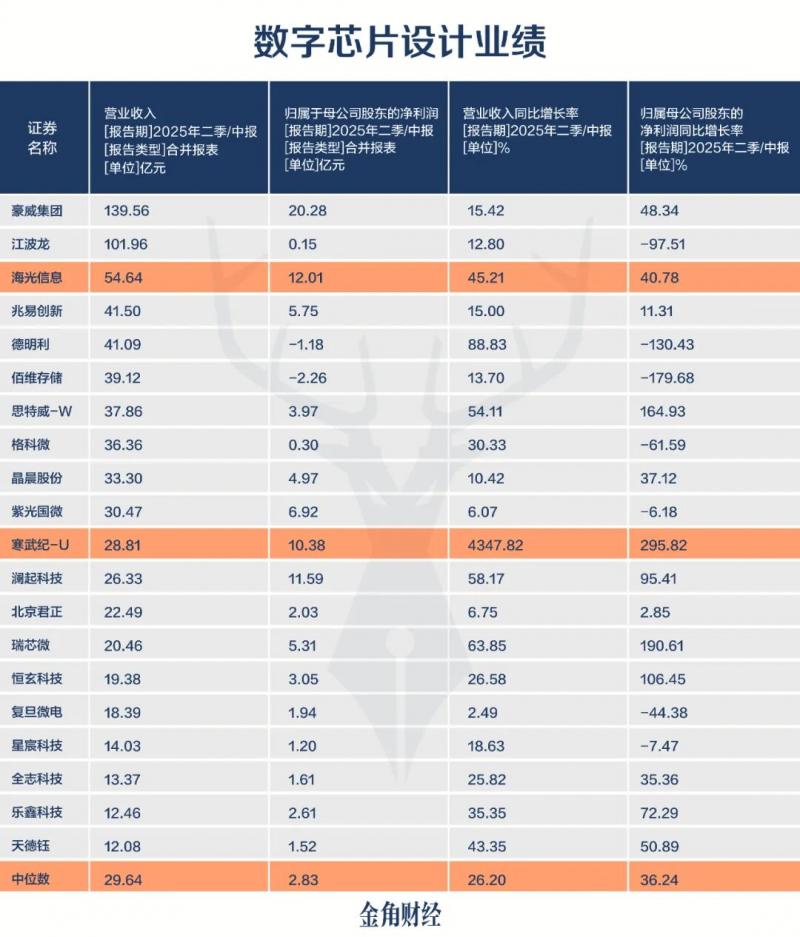 数字芯片设计业绩

| 证券名称 | 营业收入 [报告期]2025年二季/中报 [报告类型]合并报表 [单位]亿元 | 归属于母公司股东的净利润 [报告期]2025年二季/中报 [报告类型]合并报表 [单位]亿元 | 营业收入同比增长率 [报告期]2025年二季/中报 [单位]% | 归属母公司股东的净利润同比增长率 [报告期]2025年二季/中报 [单位]% |
|---|---|---|---|---|
| 豪威集团 | 139.56 | 20.28 | 15.42 | 48.34 |
| 江波龙 | 101.96 | 0.15 | 12.80 | -97.51 |
| 海光信息 | 54.64 | 12.01 | 45.21 | 40.78 |
| 兆易创新 | 41.50 | 5.75 | 15.00 | 11.31 |
| 德明利 | 41.09 | -1.18 | 88.83 | -130.43 |
| 佰维存储 | 39.12 | -2.26 | 13.70 | -179.68 |
| 思特威-W | 37.86 | 3.97 | 54.11 | 164.93 |
| 格科微 | 36.36 | 0.30 | 30.33 | -61.59 |
| 晶晨股份 | 33.30 | 4.97 | 10.42 | 37.12 |
| 紫光国微 | 30.47 | 6.92 | 6.07 | -6.18 |
| 寒武纪-U | 28.81 | 10.38 | 4347.82 | 295.82 |
| 澜起科技 | 26.33 | 11.59 | 58.17 | 95.41 |
| 北京君正 | 22.49 | 2.03 | 6.75 | 2.85 |
| 瑞芯微 | 20.46 | 5.31 | 63.85 | 190.61 |
| 恒玄科技 | 19.38 | 3.05 | 26.58 | 106.45 |
| 复旦微电 | 18.39 | 1.94 | 2.49 | -44.38 |
| 星宸科技 | 14.03 | 1.20 | 18.63 | -7.47 |
| 全志科技 | 13.37 | 1.61 | 25.82 | 35.36 |
| 乐鑫科技 | 12.46 | 2.61 | 35.35 | 72.29 |
| 天德钰 | 12.08 | 1.52 | 43.35 | 50.89 |
| 中位数 | 29.64 | 2.83 | 26.20 | 36.24 |

金角财经